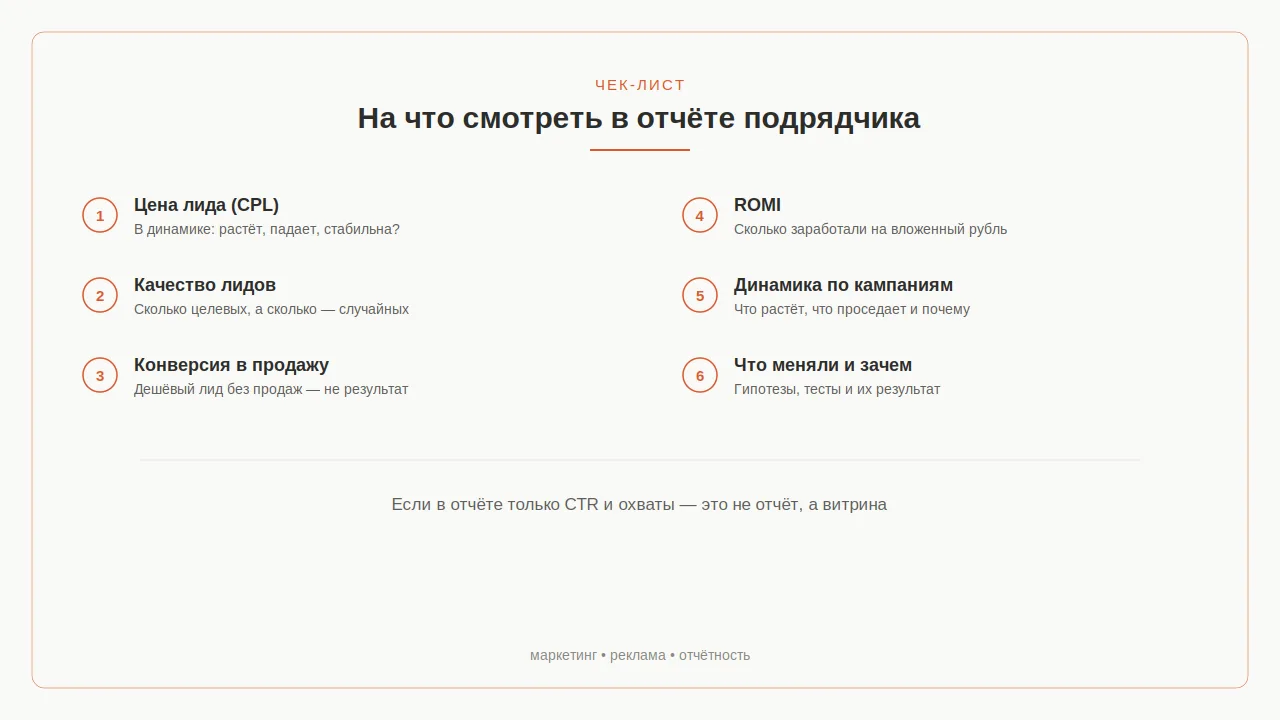 ЧЕК-ЛИСТ

На что смотреть в отчёте подрядчика

1
Цена лида (CPL)
В динамике: растёт, падает, стабильна?

2
Качество лидов
Сколько целевых, а сколько — случайных

3
Конверсия в продажу
Дешёвый лид без продаж — не результат

4
ROMI
Сколько заработали на вложенный рубль

5
Динамика по кампаниям
Что растёт, что проседает и почему

6
Что меняли и зачем
Гипотезы, тесты и их результат

Если в отчёте только CTR и охваты — это не отчёт, а витрина

маркетинг • реклама • отчётность